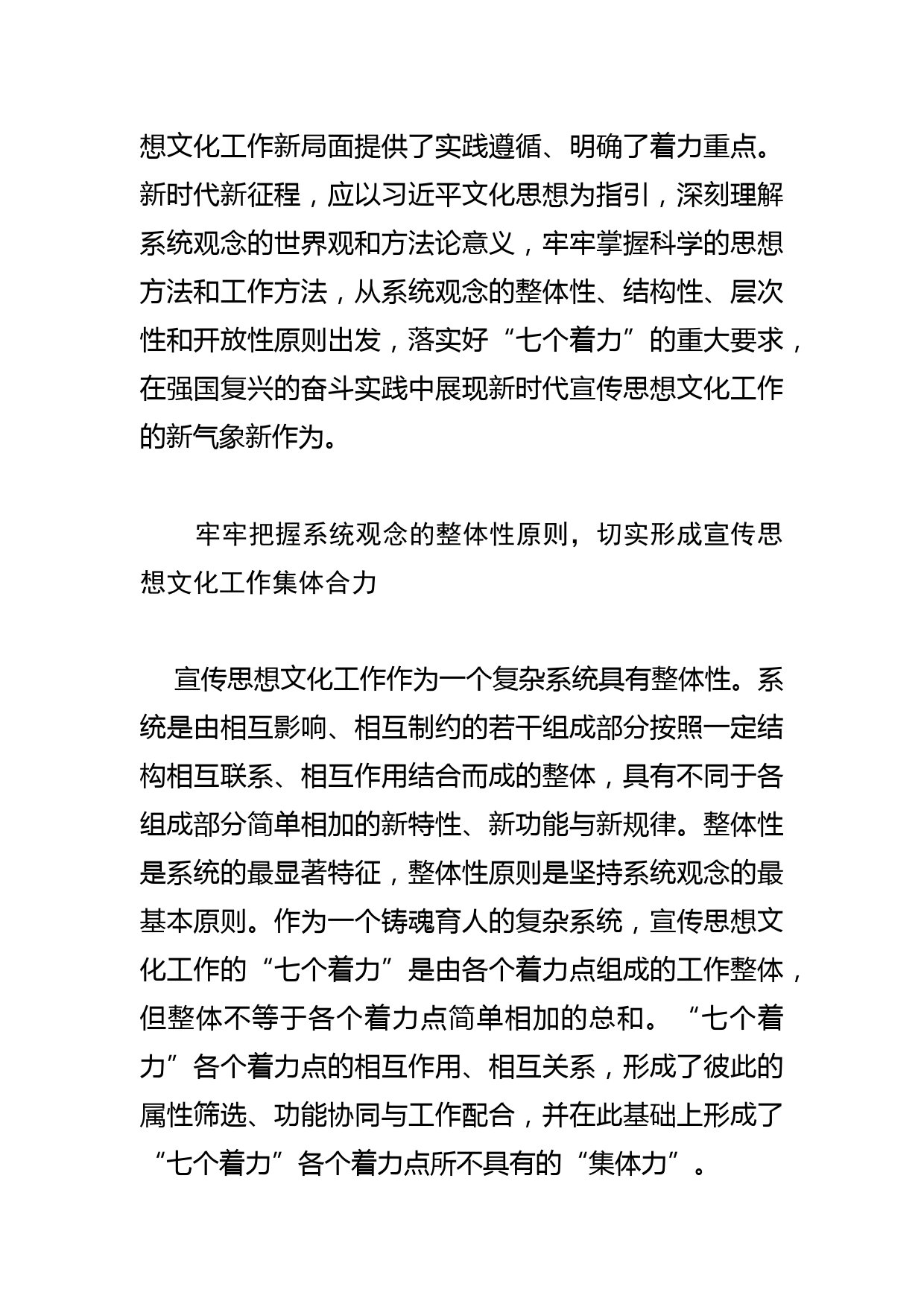 想文化工作新局面提供了实践遵循、明确了着力重点。新时代新征程，应以习近平文化思想为指引，深刻理解系统观念的世界观和方法论意义，牢牢掌握科学的思想方法和工作方法，从系统观念的整体性、结构性、层次性和开放性原则出发，落实好“七个着力”的重大要求，在强国复兴的奋斗实践中展现新时代宣传思想文化工作的新气象新作为。

牢牢把握系统观念的整体性原则，切实形成宣传思想文化工作集体合力

宣传思想文化工作作为一个复杂系统具有整体性。系统是由相互影响、相互制约的若干组成部分按照一定结构相互联系、相互作用结合而成的整体，具有不同于各组成部分简单相加的新特性、新功能与新规律。整体性是系统的最显著特征，整体性原则是坚持系统观念的最基本原则。作为一个铸魂育人的复杂系统，宣传思想文化工作的“七个着力”是由各个着力点组成的工作整体，但整体不等于各个着力点简单相加的总和。“七个着力”各个着力点的相互作用、相互关系，形成了彼此的属性筛选、功能协同与工作配合，并在此基础上形成了“七个着力”各个着力点所不具有的“集体力”。